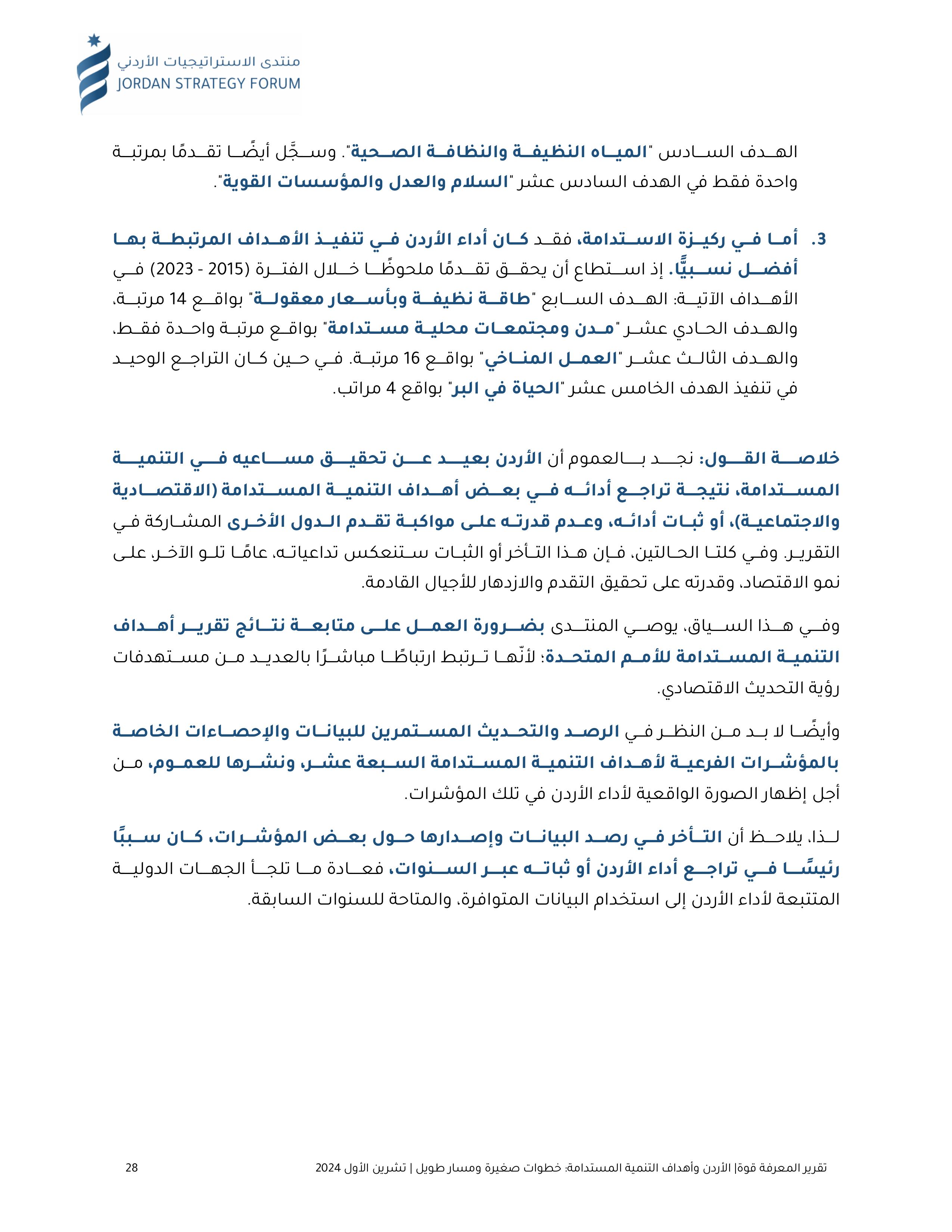 منتدى الاستراتيجيات الأردني
JORDAN STRATEGY FORUM

الهدف السادس "المياه النظيفة والنظافة الصحية". وسجَّل أيضًا تقدمًا بمرتبة واحدة فقط في الهدف السادس عشر "السلام والعدل والمؤسسات القوية".

3. أما في ركيزة الاستدامة، فقد كان أداء الأردن في تنفيذ الأهداف المرتبطة بها أفضل نسبيًّا. إذ استطاع أن يحقق تقدمًا ملحوظًا خلال الفترة (2015 - 2023) في الأهداف الآتية: الهدف السابع "طاقة نظيفة وبأسعار معقولة" بواقع 14 مرتبة، والهدف الحادي عشر "مدن ومجتمعات محلية مستدامة" بواقع مرتبة واحدة فقط، والهدف الثالث عشر "العمل المناخي" بواقع 16 مرتبة. في حين كان التراجع الوحيد في تنفيذ الهدف الخامس عشر "الحياة في البر" بواقع 4 مراتب.

خلاصة القول: نجد بالعموم أن الأردن بعيد عن تحقيق مساعيه في التنمية المستدامة، نتيجة تراجع أدائه في بعض أهداف التنمية المستدامة (الاقتصادية والاجتماعية)، أو ثبات أدائه، وعدم قدرته على مواكبة تقدم الدول الأخرى المشاركة في التقرير. وفي كلتا الحالتين، فإن هذا التأخر أو الثبات ستنعكس تداعياته، عامًا تلو الآخر، على نمو الاقتصاد، وقدرته على تحقيق التقدم والازدهار للأجيال القادمة.

وفي هذا السياق، يوصي المنتدى بضرورة العمل على متابعة نتائج تقرير أهداف التنمية المستدامة للأمم المتحدة؛ لأنّها ترتبط ارتباطًا مباشرًا بالعديد من مستهدفات رؤية التحديث الاقتصادي.

وأيضًا لا بد من النظر في الرصد والتحديث المستمرين للبيانات والإحصاءات الخاصة بالمؤشرات الفرعية لأهداف التنمية المستدامة السبعة عشر، ونشرها للعموم، من أجل إظهار الصورة الواقعية لأداء الأردن في تلك المؤشرات.

لذا، يلاحظ أن التأخر في رصد البيانات وإصدارها حول بعض المؤشرات، كان سببًا رئيسًا في تراجع أداء الأردن أو ثباته عبر السنوات، فعادة ما تلجأ الجهات الدولية المتتبعة لأداء الأردن إلى استخدام البيانات المتوافرة، والمتاحة للسنوات السابقة.

تقرير المعرفة قوة| الأردن وأهداف التنمية المستدامة: خطوات صغيرة ومسار طويل | تشرين الأول 2024
28